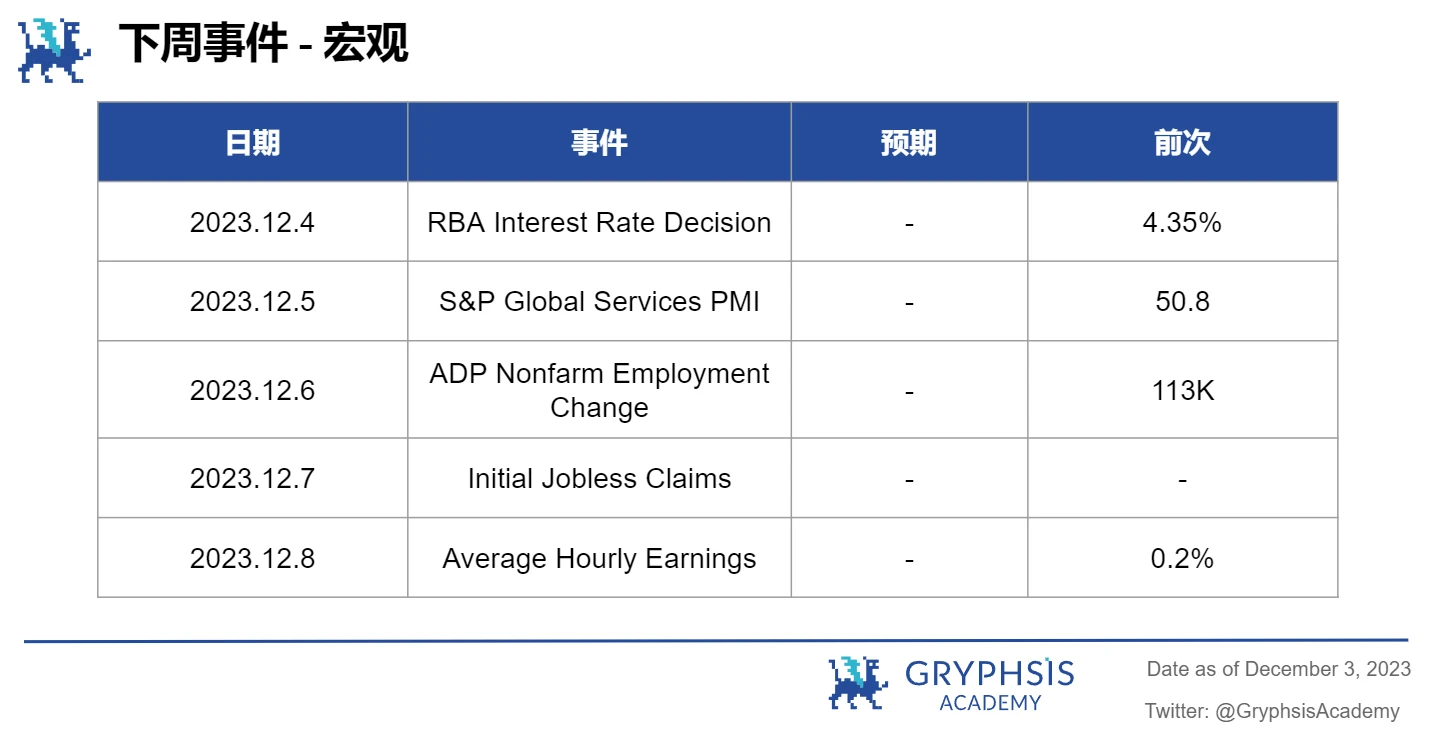 下周事件 - 宏观

| 日期 | 事件 | 预期 | 前次 |
|---|---|---|---|
| 2023.12.4 | RBA Interest Rate Decision | - | 4.35% |
| 2023.12.5 | S&P Global Services PMI | - | 50.8 |
| 2023.12.6 | ADP Nonfarm Employment Change | - | 113K |
| 2023.12.7 | Initial Jobless Claims | - | - |
| 2023.12.8 | Average Hourly Earnings | - | 0.2% |

GRYPHSIS ACADEMY

Date as of December 3, 2023

Twitter: @GryphsisAcademy